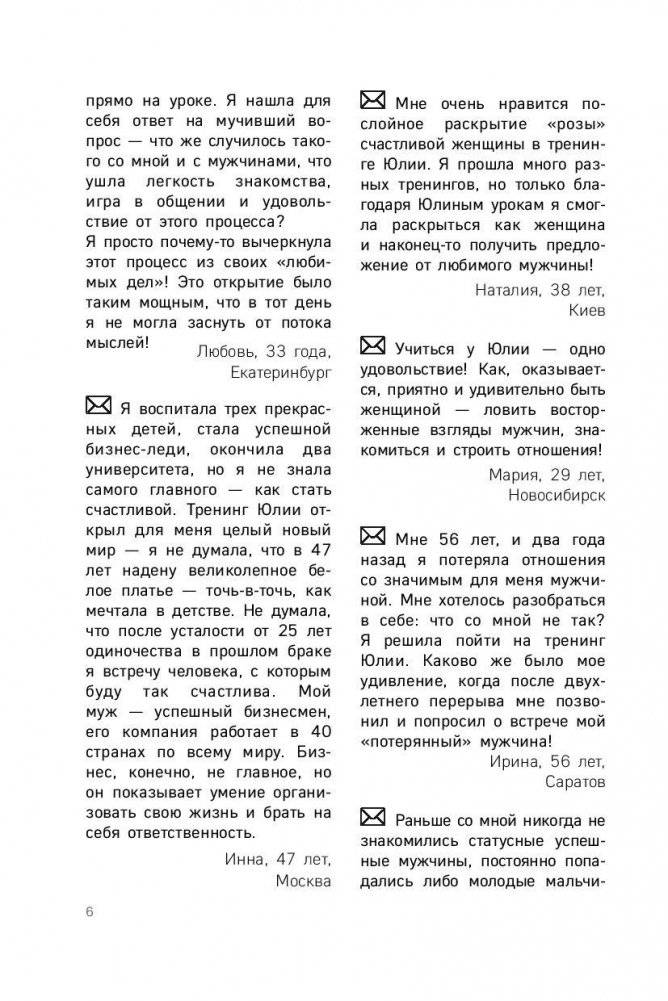 прямо на уроке. Я нашла для себя ответ на мучивший вопрос — что же случилось такого со мной и с мужчинами, что ушла легкость знакомства, игра в общении и удовольствие от этого процесса?
Я просто почему-то вычеркнула этот процесс из своих «любимых дел»! Это открытие было таким мощным, что в тот день я не могла заснуть от потока мыслей!

Любовь, 33 года, Екатеринбург

Я воспитала трех прекрасных детей, стала успешной бизнес-леди, окончила два университета, но я не знала самого главного — как стать счастливой. Тренинг Юлии открыл для меня целый новый мир — я не думала, что в 47 лет надену великолепное белое платье — точь-в-точь, как мечтала в детстве. Не думала, что после усталости от 25 лет одиночества в прошлом браке я встречу человека, с которым буду так счастлива. Мой муж — успешный бизнесмен, его компания работает в 40 странах по всему миру. Бизнес, конечно, не главное, но он показывает умение организовать свою жизнь и брать на себя ответственность.

Инна, 47 лет, Москва

Мне очень нравится послойное раскрытие «розы» счастливой женщины в тренинге Юлии. Я прошла много разных тренингов, но только благодаря Юлиным урокам я смогла раскрыться как женщина и наконец-то получить предложение от любимого мужчины!

Наталия, 38 лет, Киев

Учиться у Юлии — одно удовольствие! Как, оказывается, приятно и удивительно быть женщиной — ловить восторженные взгляды мужчин, знакомиться и строить отношения!

Мария, 29 лет, Новосибирск

Мне 56 лет, и два года назад я потеряла отношения со значимым для меня мужчиной. Мне хотелось разобраться в себе: что со мной не так? Я решила пойти на тренинг Юлии. Каково же было мое удивление, когда после двухлетнего перерыва мне позвонил и попросил о встрече мой «потерянный» мужчина!

Ирина, 56 лет, Саратов

Раньше со мной никогда не знакомились статусные успешные мужчины, постоянно попадались либо молодые мальчи-

6